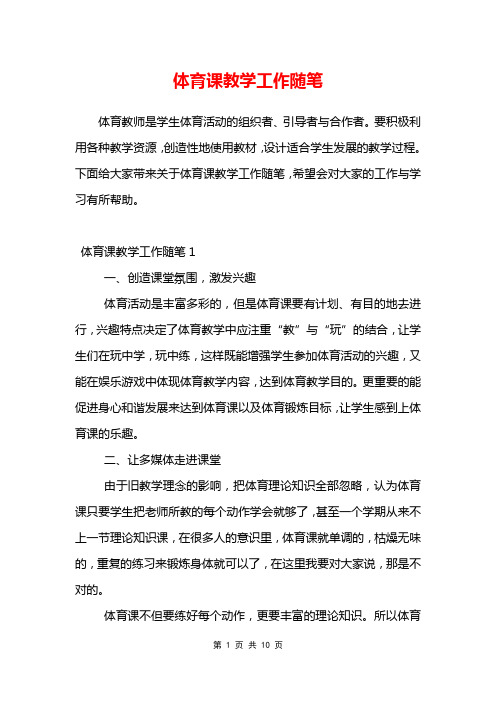 体育课教学工作随笔

体育教师是学生体育活动的组织者、引导者与合作者。要积极利用各种教学资源，创造性地使用教材，设计适合学生发展的教学过程。下面给大家带来关于体育课教学工作随笔，希望会对大家的工作与学习有所帮助。

体育课教学工作随笔 1

一、创造课堂氛围，激发兴趣

体育活动是丰富多彩的，但是体育课要有计划、有目的地去进行，兴趣特点决定了体育教学中应注重“教”与“玩”的结合，让学生们在玩中学，玩中练，这样既能增强学生参加体育活动的兴趣，又能在娱乐游戏中体现体育教学内容，达到体育教学目的。更重要的能促进身心和谐发展来达到体育课以及体育锻炼目标，让学生感到上体育课的乐趣。

二、让多媒体走进课堂

由于旧教学理念的影响，把体育理论知识全部忽略，认为体育课只要学生把老师所教的每个动作学会就够了，甚至一个学期从来不上一节理论知识课，在很多人的意识里，体育课就单调的，枯燥无味的，重复的练习来锻炼身体就可以了，在这里我要对大家说，那是不对的。

体育课不但要练好每个动作，更要丰富的理论知识。所以体育

第 1 页 共 10 页